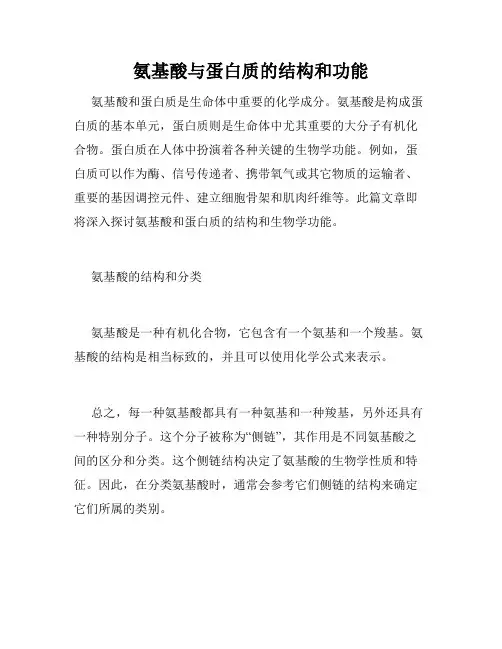 氨基酸与蛋白质的结构和功能

氨基酸和蛋白质是生命体中重要的化学成分。氨基酸是构成蛋白质的基本单元，蛋白质则是生命体中尤其重要的大分子有机化合物。蛋白质在人体中扮演着各种关键的生物学功能。例如，蛋白质可以作为酶、信号传递者、携带氧气或其它物质的运输者、重要的基因调控元件、建立细胞骨架和肌肉纤维等。此篇文章即将深入探讨氨基酸和蛋白质的结构和生物学功能。

氨基酸的结构和分类

氨基酸是一种有机化合物，它包含有一个氨基和一个羧基。氨基酸的结构是相当标致的，并且可以使用化学公式来表示。

总之，每一种氨基酸都具有一种氨基和一种羧基，另外还具有一种特别分子。这个分子被称为“侧链”，其作用是不同氨基酸之间的区分和分类。这个侧链结构决定了氨基酸的生物学性质和特征。因此，在分类氨基酸时，通常会参考它们侧链的结构来确定它们所属的类别。